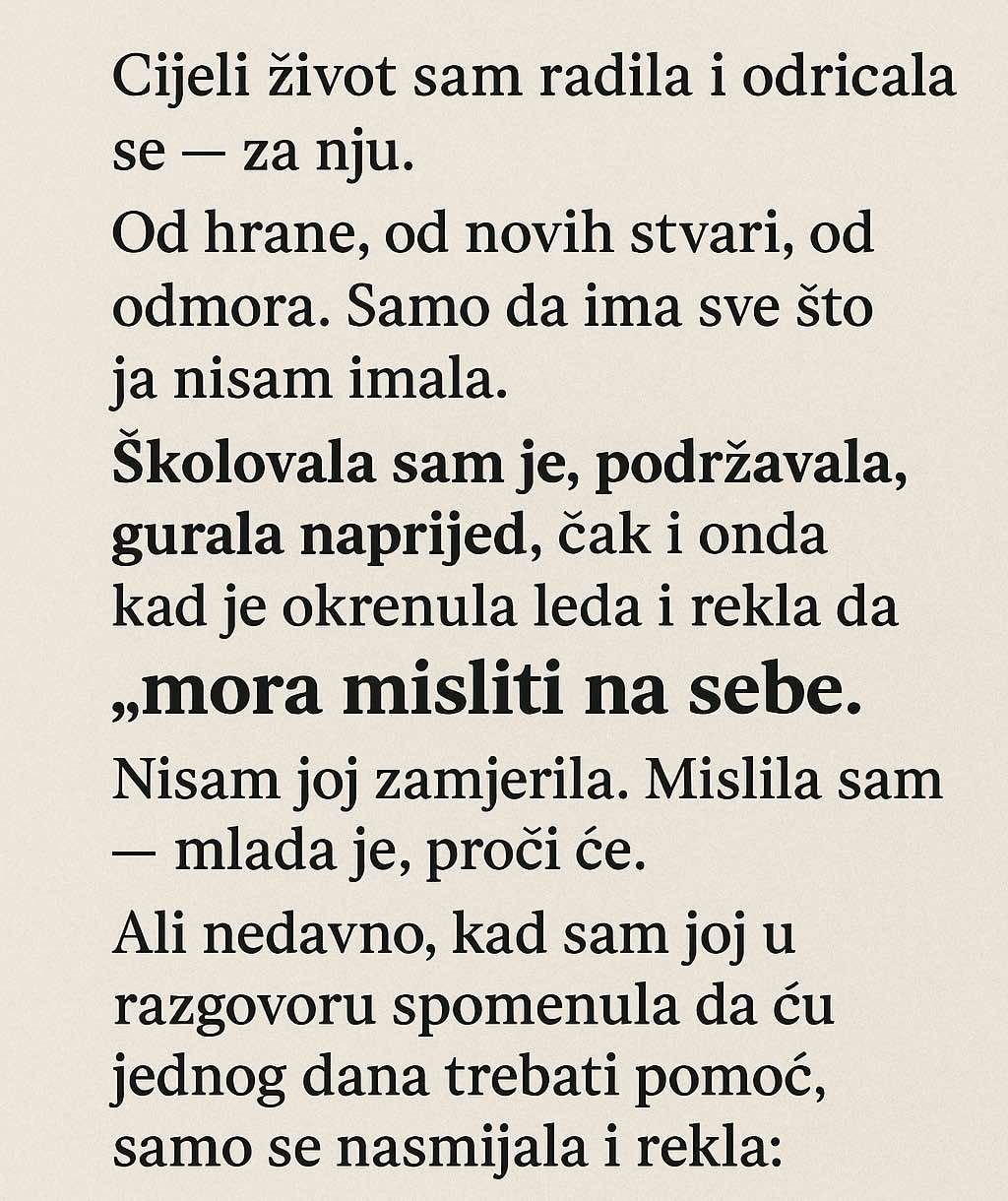 Cijeli život sam radila i odricala se — za nju.

Od hrane, od novih stvari, od odmora. Samo da ima sve što ja nisam imala.

Školovala sam je, podržavala, gurala naprijed, čak i onda kad je okrenula leda i rekla da „mora misliti na sebe.

Nisam joj zamjerila. Mislila sam — mlada je, proči će.

Ali nedavno, kad sam joj u razgovoru spomenula da ću jednog dana trebati pomoć, samo se nasmijala i rekla: